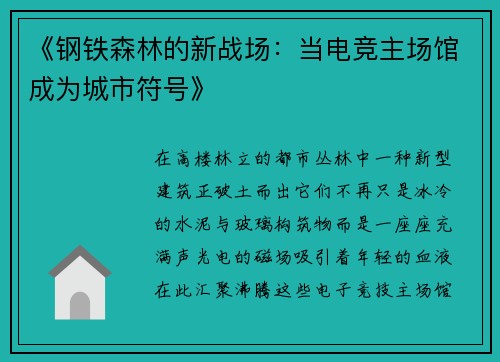 《钢铁森林的新战场：当电竞主场馆成为城市符号》

在高楼林立的都市丛林中一种新型建筑正破土而出它们不再只是冰冷的水泥与玻璃构筑物而是一座座充满声光电的磁场吸引着年轻的血液在此汇聚沸腾这些电子竞技主场馆